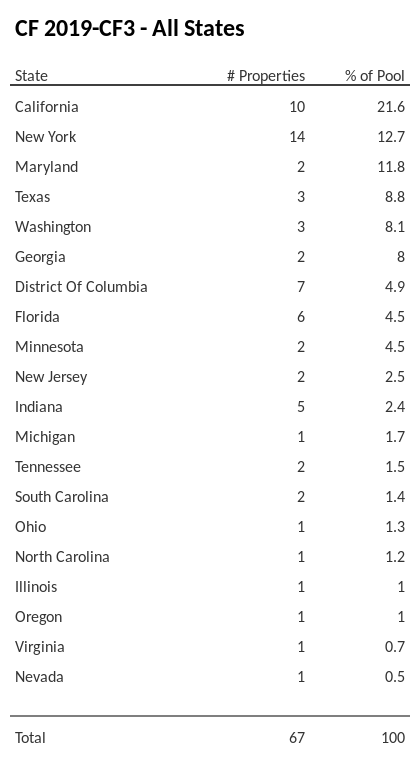 CF 2019-CF3 - All States

| State | # Properties | % of Pool |
|---|---|---|
| California | 10 | 21.6 |
| New York | 14 | 12.7 |
| Maryland | 2 | 11.8 |
| Texas | 3 | 8.8 |
| Washington | 3 | 8.1 |
| Georgia | 2 | 8 |
| District Of Columbia | 7 | 4.9 |
| Florida | 6 | 4.5 |
| Minnesota | 2 | 4.5 |
| New Jersey | 2 | 2.5 |
| Indiana | 5 | 2.4 |
| Michigan | 1 | 1.7 |
| Tennessee | 2 | 1.5 |
| South Carolina | 2 | 1.4 |
| Ohio | 1 | 1.3 |
| North Carolina | 1 | 1.2 |
| Illinois | 1 | 1 |
| Oregon | 1 | 1 |
| Virginia | 1 | 0.7 |
| Nevada | 1 | 0.5 |
| Total | 67 | 100 |